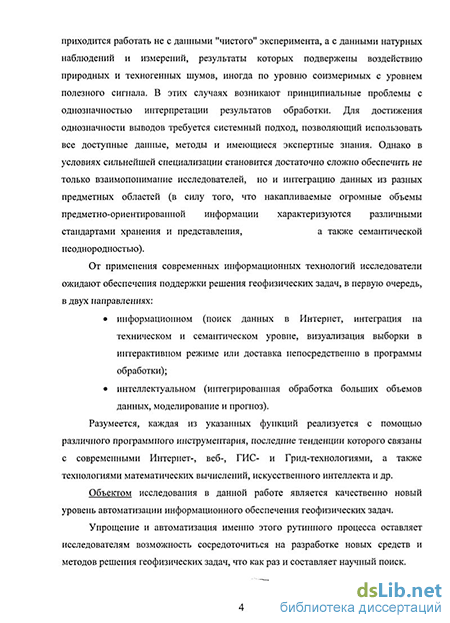 приходится работать не с данными "чистого" эксперимента, а с данными натурных наблюдений и измерений, результаты которых подвержены воздействию природных и техногенных шумов, иногда по уровню соизмеримых с уровнем полезного сигнала. В этих случаях возникают принципиальные проблемы с однозначностью интерпретации результатов обработки. Для достижения однозначности выводов требуется системный подход, позволяющий использовать все доступные данные, методы и имеющиеся экспертные знания. Однако в условиях сильнейшей специализации становится достаточно сложно обеспечить не только взаимопонимание исследователей, но и интеграцию данных из разных предметных областей (в силу того, что накапливаемые огромные объемы предметно-ориентированной информации характеризуются различными стандартами хранения и представления, а также семантической неоднородностью).

От применения современных информационных технологий исследователи ожидают обеспечения поддержки решения геофизических задач, в первую очередь, в двух направлениях:

• информационном (поиск данных в Интернет, интеграция на техническом и семантическом уровне, визуализация выборки в интерактивном режиме или доставка непосредственно в программы обработки);

• интеллектуальном (интегрированная обработка больших объемов данных, моделирование и прогноз).

Разумеется, каждая из указанных функций реализуется с помощью различного программного инструментария, последние тенденции которого связаны с современными Интернет-, веб-, ГИС- и Грид-технологиями, а также технологиями математических вычислений, искусственного интеллекта и др.

Объектом исследования в данной работе является качественно новый уровень автоматизации информационного обеспечения геофизических задач.

Упрощение и автоматизация именно этого рутинного процесса оставляет исследователям возможность сосредоточиться на разработке новых средств и методов решения геофизических задач, что как раз и составляет научный поиск.

4

dsLib.net
библиотека диссертаций